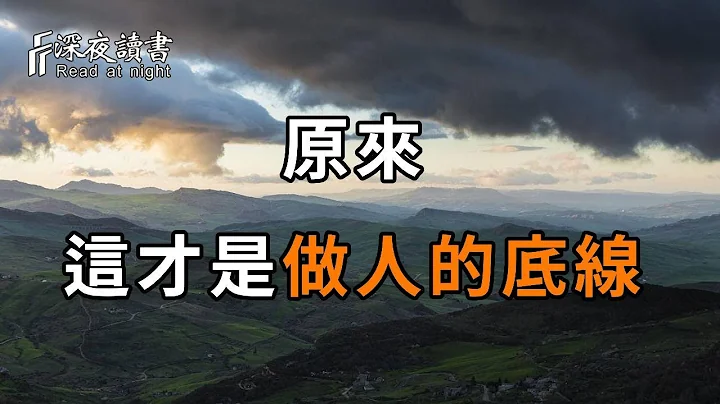 深夜讀書
Read at night

原來

這才是做人的底線